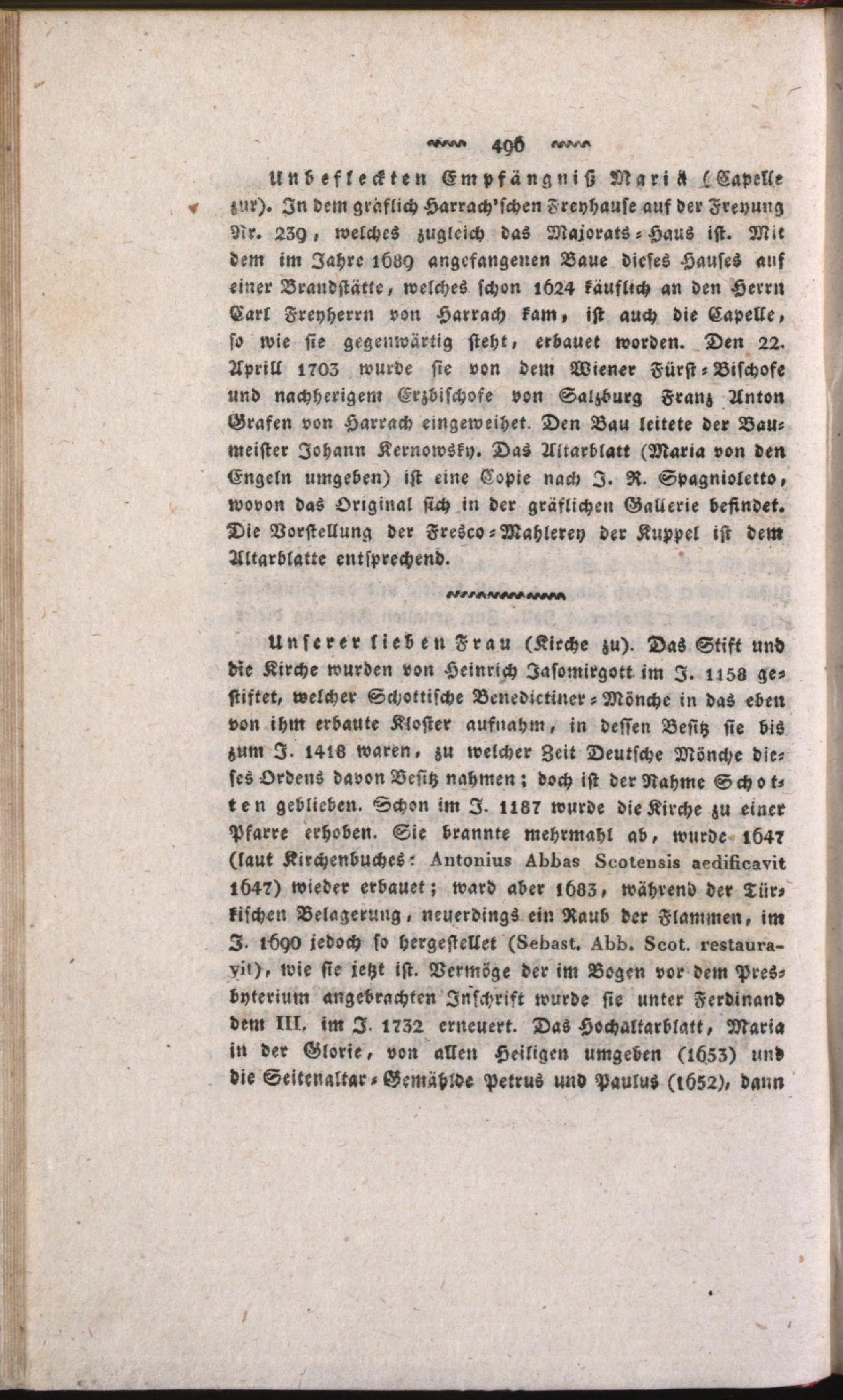 496

Unbefleckten Empfängniß Mariä (Capelle zur). In dem gräflich Harrach'schen Freyhause auf der Freyung Nr. 239, welches zugleich das Majorats-Haus ist. Mit dem im Jahre 1689 angefangenen Baue dieses Hauses auf einer Brandstätte, welches schon 1624 käuflich an den Herrn Carl Freyherrn von Harrach kam, ist auch die Capelle, so wie sie gegenwärtig steht, erbauet worden. Den 22. Aprill 1703 wurde sie von dem Wiener Fürst-Bischofe und nachherigem Erzbischofe von Salzburg Franz Anton Grafen von Harrach eingeweihet. Den Bau leitete der Baumeister Johann Kernowsky. Das Altarblatt (Maria von den Engeln umgeben) ist eine Copie nach J. R. Spagnioletto, wovon das Original sich in der gräflichen Gallerie befindet. Die Vorstellung der Fresco-Mahlerey der Kuppel ist dem Altarblatte entsprechend.

Unserer lieben Frau (Kirche zu). Das Stift und die Kirche wurden von Heinrich Jasomirgott im J. 1158 gestiftet, welcher Schottische Benedictiner-Mönche in das eben von ihm erbaute Kloster aufnahm, in dessen Besitz sie bis zum J. 1418 waren, zu welcher Zeit Deutsche Mönche dieses Ordens davon Besitz nahmen; doch ist der Nahme Schotten geblieben. Schon im J. 1187 wurde die Kirche zu einer Pfarre erhoben. Sie brannte mehrmahl ab, wurde 1647 (laut Kirchenbuches: Antonius Abbas Scotensis aedificavit 1647) wieder erbauet; ward aber 1683, während der Türkischen Belagerung, neuerdings ein Raub der Flammen, im J. 1690 jedoch so hergestellet (Sebast. Abb. Scot. restauravit), wie sie jetzt ist. Vermöge der im Bogen vor dem Presbyterium angebrachten Inschrift wurde sie unter Ferdinand dem III. im J. 1732 erneuert. Das Hochaltarblatt, Maria in der Glorie, von allen Heiligen umgeben (1653) und die Seitenaltar-Gemählde Petrus und Paulus (1652), dann